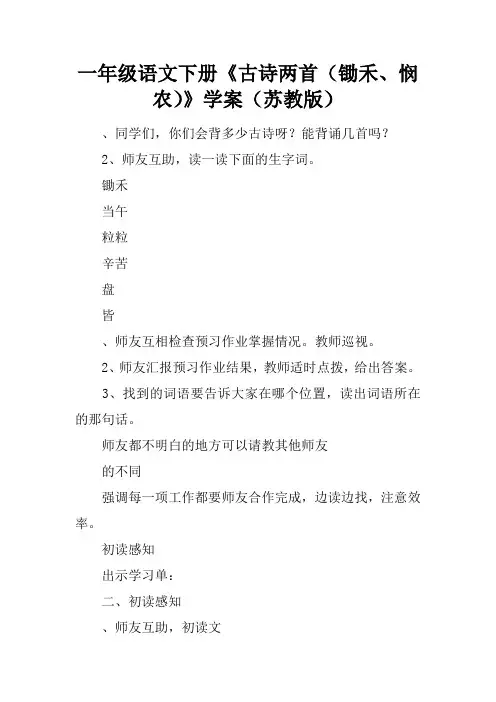 一年级语文下册《古诗两首（锄禾、悯农）》学案（苏教版）

、同学们，你们会背多少古诗呀？能背诵几首吗？

2、师友互助，读一读下面的生字词。

锄禾

当午

粒粒

辛苦

盘

皆

、师友互相检查预习作业掌握情况。教师巡视。

2、师友汇报预习作业结果，教师适时点拨，给出答案。

3、找到的词语要告诉大家在哪个位置，读出词语所在的那句话。

师友都不明白的地方可以请教其他师友

的不同

强调每一项工作都要师友合作完成，边读边找，注意效率。

初读感知

出示学习单：

二、初读感知

、师友互助，初读文